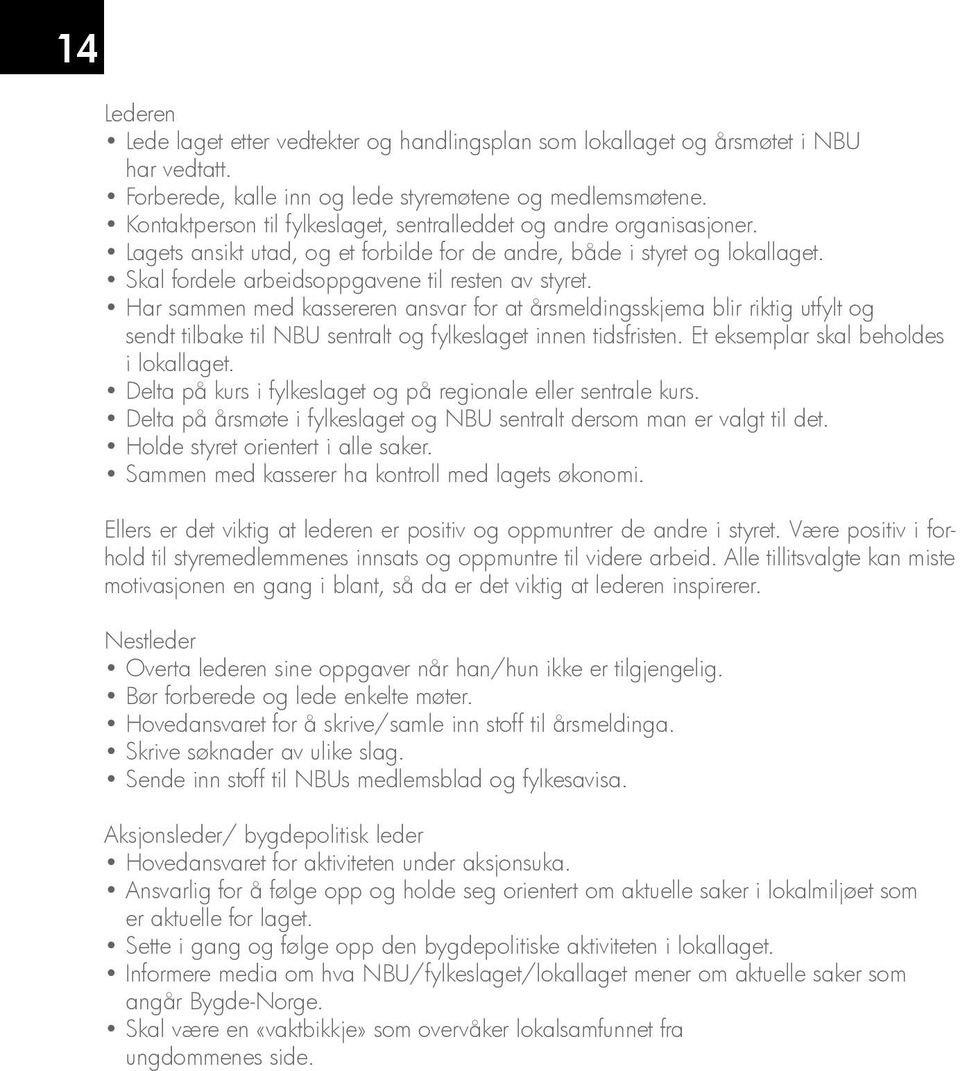 14

Lederen
• Lede laget etter vedtekter og handlingsplan som lokallaget og årsmøtet i NBU har vedtatt.
• Forberede, kalle inn og lede styremøtene og medlemsmøtene.
• Kontaktperson til fylkeslaget, sentralleddet og andre organisasjoner.
• Lagets ansikt utad, og et forbilde for de andre, både i styret og lokallaget.
• Skal fordele arbeidsoppgavene til resten av styret.
• Har sammen med kassereren ansvar for at årsmeldingsskjema blir riktig utfylt og sendt tilbake til NBU sentralt og fylkeslaget innen tidsfristen. Et eksemplar skal beholdes i lokallaget.
• Delta på kurs i fylkeslaget og på regionale eller sentrale kurs.
• Delta på årsmøte i fylkeslaget og NBU sentralt dersom man er valgt til det.
• Holde styret orientert i alle saker.
• Sammen med kasserer ha kontroll med lagets økonomi.

Ellers er det viktig at lederen er positiv og oppmuntrer de andre i styret. Være positiv i forhold til styremedlemmenes innsats og oppmuntre til videre arbeid. Alle tillitsvalgte kan miste motivasjonen en gang i blant, så da er det viktig at lederen inspirerer.

Nestleder
• Overta lederen sine oppgaver når han/hun ikke er tilgjengelig.
• Bør forberede og lede enkelte møter.
• Hovedansvaret for å skrive/samle inn stoff til årsmeldinga.
• Skrive søknader av ulike slag.
• Sende inn stoff til NBUs medlemsblad og fylkesavisa.

Aksjonsleder/ bygdepolitisk leder
• Hovedansvaret for aktiviteten under aksjonsuka.
• Ansvarlig for å følge opp og holde seg orientert om aktuelle saker i lokalmiljøet som er aktuelle for laget.
• Sette i gang og følge opp den bygdepolitiske aktiviteten i lokallaget.
• Informere media om hva NBU/fylkeslaget/lokallaget mener om aktuelle saker som angår Bygde-Norge.
• Skal være en «vaktbikkje» som overvåker lokalsamfunnet fra ungdommenes side.